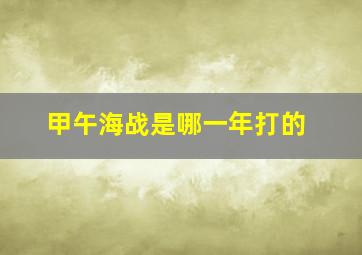 甲午海战是哪一年打的